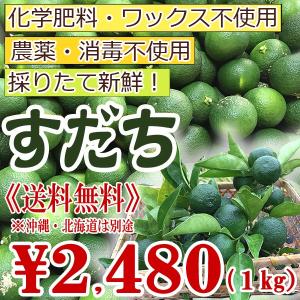 化学肥料・ワックス不使用

農薬・消毒不使用

採りたて新鮮！

すだち

《送料無料》

※沖縄・北海道は別途

¥2,480（1kg）